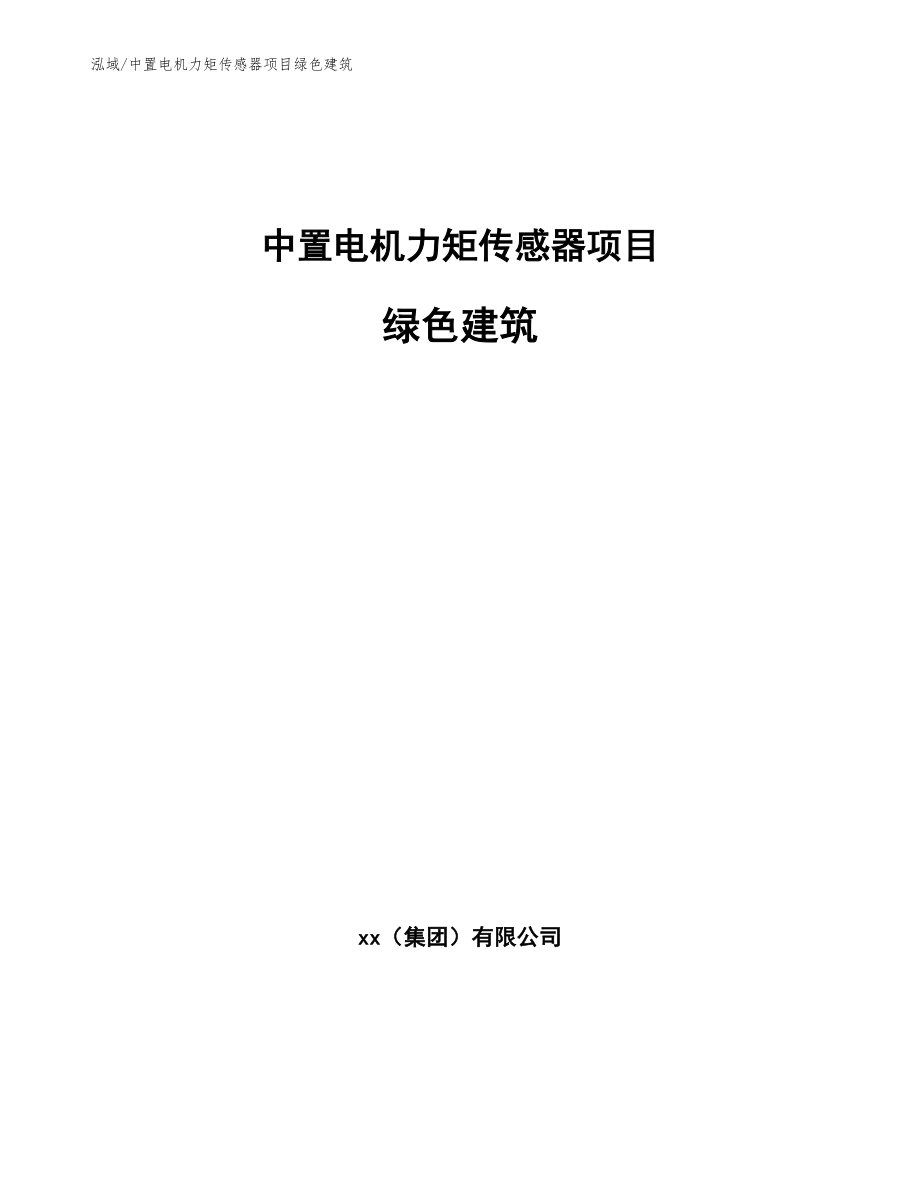 泓域/中置电机力矩传感器项目绿色建筑

中置电机力矩传感器项目

绿色建筑

xx（集团）有限公司